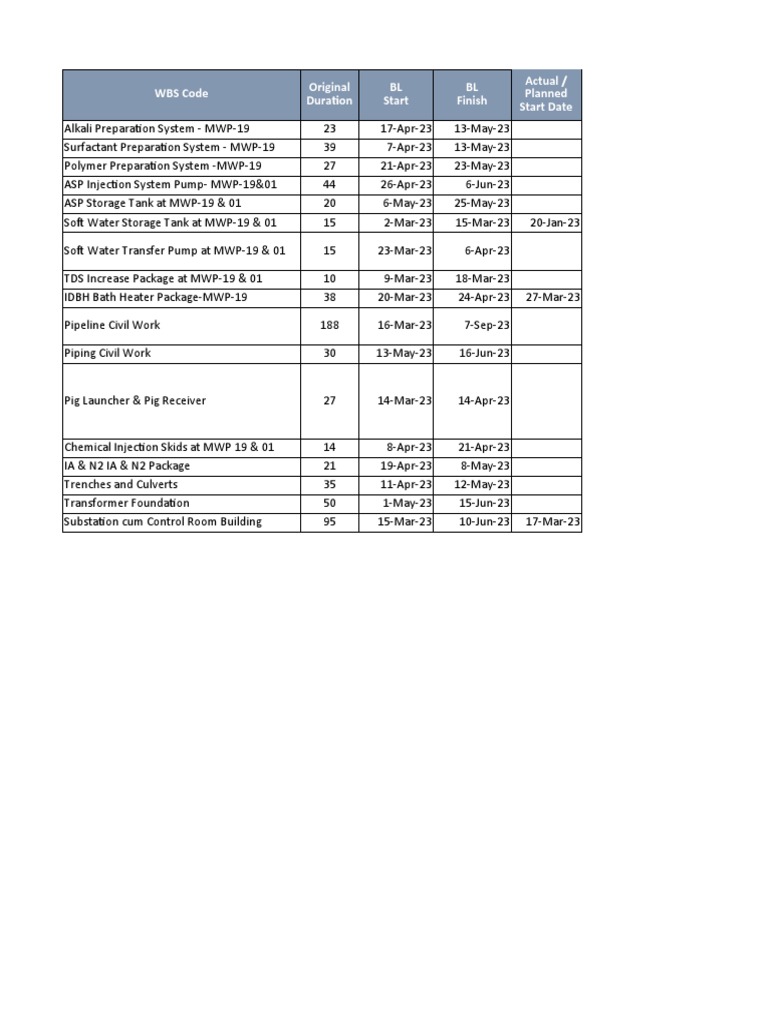 | WBS Code | Original Duration | BL Start | BL Finish | Actual / Planned Start Date |
|---|---|---|---|---|
| Alkali Preparation System - MWP-19 | 23 | 17-Apr-23 | 13-May-23 | |
| Surfactant Preparation System - MWP-19 | 39 | 7-Apr-23 | 13-May-23 | |
| Polymer Preparation System -MWP-19 | 27 | 21-Apr-23 | 23-May-23 | |
| ASP Injection System Pump- MWP-19&01 | 44 | 26-Apr-23 | 6-Jun-23 | |
| ASP Storage Tank at MWP-19 & 01 | 20 | 6-May-23 | 25-May-23 | |
| Soft Water Storage Tank at MWP-19 & 01 | 15 | 2-Mar-23 | 15-Mar-23 | 20-Jan-23 |
| Soft Water Transfer Pump at MWP-19 & 01 | 15 | 23-Mar-23 | 6-Apr-23 | |
| TDS Increase Package at MWP-19 & 01 | 10 | 9-Mar-23 | 18-Mar-23 | |
| IDBH Bath Heater Package-MWP-19 | 38 | 20-Mar-23 | 24-Apr-23 | 27-Mar-23 |
| Pipeline Civil Work | 188 | 16-Mar-23 | 7-Sep-23 | |
| Piping Civil Work | 30 | 13-May-23 | 16-Jun-23 | |
| Pig Launcher & Pig Receiver | 27 | 14-Mar-23 | 14-Apr-23 | |
| Chemical Injection Skids at MWP 19 & 01 | 14 | 8-Apr-23 | 21-Apr-23 | |
| IA & N2 IA & N2 Package | 21 | 19-Apr-23 | 8-May-23 | |
| Trenches and Culverts | 35 | 11-Apr-23 | 12-May-23 | |
| Transformer Foundation | 50 | 1-May-23 | 15-Jun-23 | |
| Substation cum Control Room Building | 95 | 15-Mar-23 | 10-Jun-23 | 17-Mar-23 |